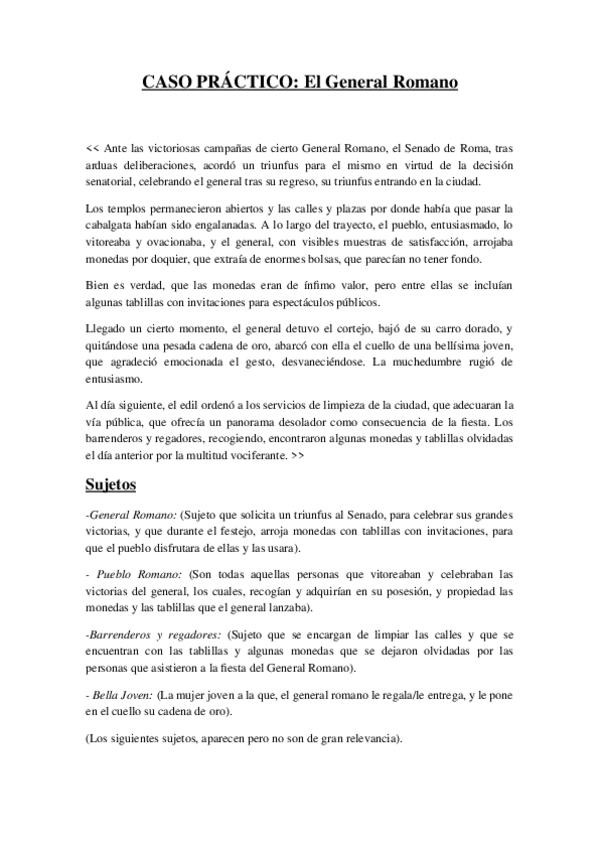 CASO PRÁCTICO: El General Romano

<< Ante las victoriosas campañas de cierto General Romano, el Senado de Roma, tras arduas deliberaciones, acordó un triunfus para el mismo en virtud de la decisión senatorial, celebrando el general tras su regreso, su triunfus entrando en la ciudad.

Los templos permanecieron abiertos y las calles y plazas por donde había que pasar la cabalgata habían sido engalanadas. A lo largo del trayecto, el pueblo, entusiasmado, lo vitoreaba y ovacionaba, y el general, con visibles muestras de satisfacción, arrojaba monedas por doquier, que extraía de enormes bolsas, que parecían no tener fondo.

Bien es verdad, que las monedas eran de ínfimo valor, pero entre ellas se incluían algunas tablillas con invitaciones para espectáculos públicos.

Llegado un cierto momento, el general detuvo el cortejo, bajó de su carro dorado, y quitándose una pesada cadena de oro, abarcó con ella el cuello de una bellísima joven, que agradeció emocionada el gesto, desvaneciéndose. La muchedumbre rugió de entusiasmo.

Al día siguiente, el edil ordenó a los servicios de limpieza de la ciudad, que adecuaran la vía pública, que ofrecía un panorama desolador como consecuencia de la fiesta. Los barrenderos y regadores, recogiendo, encontraron algunas monedas y tablillas olvidadas el día anterior por la multitud vociferante. >>

Sujetos

-General Romano: (Sujeto que solicita un triunfus al Senado, para celebrar sus grandes victorias, y que durante el festejo, arroja monedas con tablillas con invitaciones, para que el pueblo disfrutara de ellas y las usara).

- Pueblo Romano: (Son todas aquellas personas que vitoreaban y celebraban las victorias del general, los cuales, recogían y adquirían en su posesión, y propiedad las monedas y las tablillas que el general lanzaba).

-Barrenderos y regadores: (Sujeto que se encargan de limpiar las calles y que se encuentran con las tablillas y algunas monedas que se dejaron olvidadas por las personas que asistieron a la fiesta del General Romano).

- Bella Joven: (La mujer joven a la que, el general romano le regala/le entrega, y le pone en el cuello su cadena de oro).

(Los siguientes sujetos, aparecen pero no son de gran relevancia).